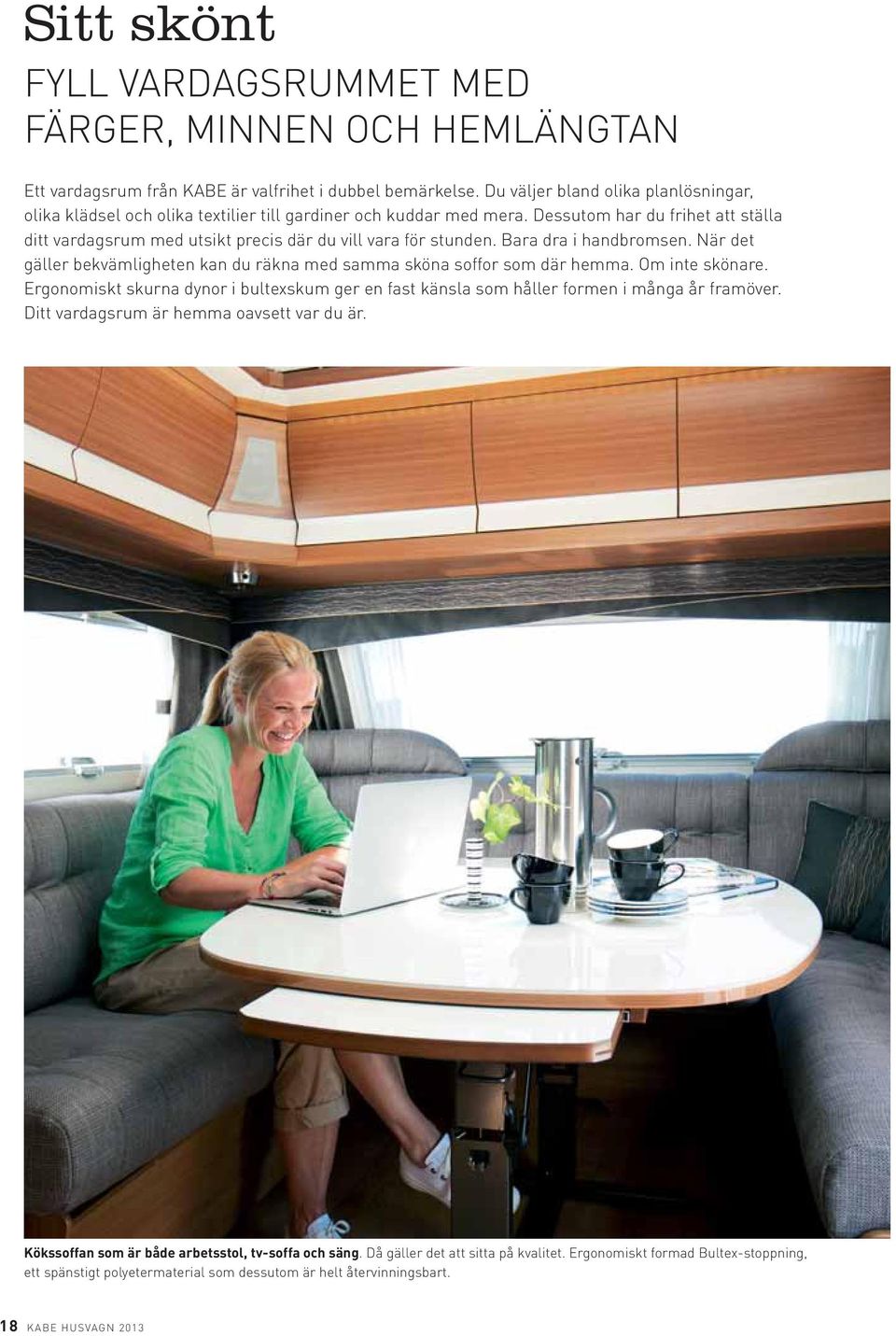 Sitt skönt

FYLL VARDAGSRUMMET MED FÄRGER, MINNEN OCH HEMLÄNGTAN

Ett vardagsrum från KABE är valfrihet i dubbel bemärkelse. Du väljer bland olika planlösningar, olika klädsel och olika textilier till gardiner och kuddar med mera. Dessutom har du frihet att ställa ditt vardagsrum med utsikt precis där du vill vara för stunden. Bara dra i handbromsen. När det gäller bekvämligheten kan du räkna med samma sköna soffor som där hemma. Om inte skönare. Ergonomiskt skurna dynor i bultexskum ger en fast känsla som håller formen i många år framöver. Ditt vardagsrum är hemma oavsett var du är.

Kökssoffan som är både arbetsstol, tv-soffa och säng. Då gäller det att sitta på kvalitet. Ergonomiskt formad Bultex-stoppning, ett spänstigt polyetermaterial som dessutom är helt återvinningsbart.

18 KABE HUSVAGN 2013